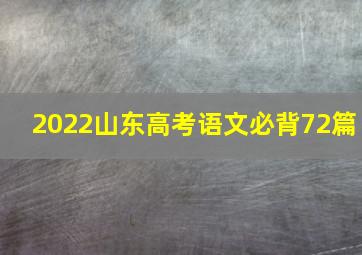 2022山东高考语文必背72篇